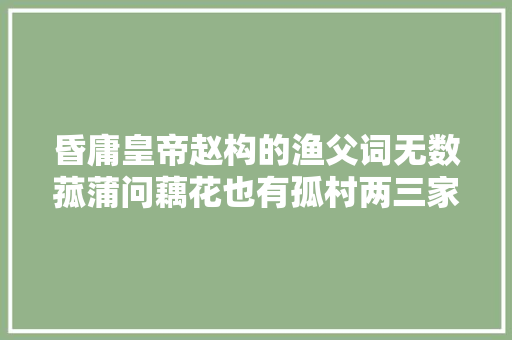 昏庸皇帝赵构的渔父词无数菰蒲问藕花也有孤村两三家